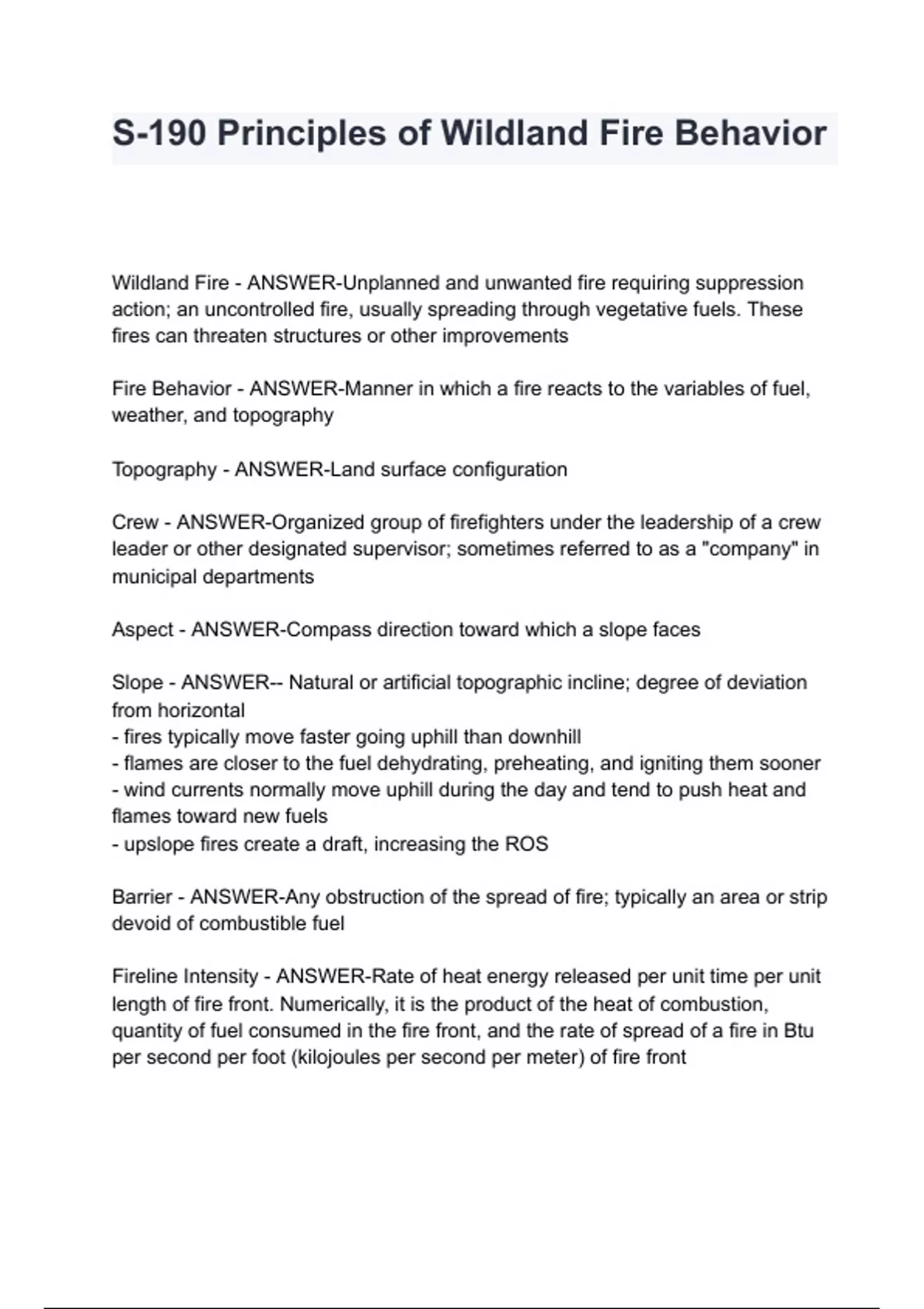 S-190 Principles of Wildland Fire Behavior

Wildland Fire - ANSWER-Unplanned and unwanted fire requiring suppression action; an uncontrolled fire, usually spreading through vegetative fuels. These fires can threaten structures or other improvements

Fire Behavior - ANSWER-Manner in which a fire reacts to the variables of fuel, weather, and topography

Topography - ANSWER-Land surface configuration

Crew - ANSWER-Organized group of firefighters under the leadership of a crew leader or other designated supervisor; sometimes referred to as a "company" in municipal departments

Aspect - ANSWER-Compass direction toward which a slope faces

Slope - ANSWER-- Natural or artificial topographic incline; degree of deviation from horizontal
- fires typically move faster going uphill than downhill
- flames are closer to the fuel dehydrating, preheating, and igniting them sooner
- wind currents normally move uphill during the day and tend to push heat and flames toward new fuels
- upslope fires create a draft, increasing the ROS

Barrier - ANSWER-Any obstruction of the spread of fire; typically an area or strip devoid of combustible fuel

Fireline Intensity - ANSWER-Rate of heat energy released per unit time per unit length of fire front. Numerically, it is the product of the heat of combustion, quantity of fuel consumed in the fire front, and the rate of spread of a fire in Btu per second per foot (kilojoules per second per meter) of fire front